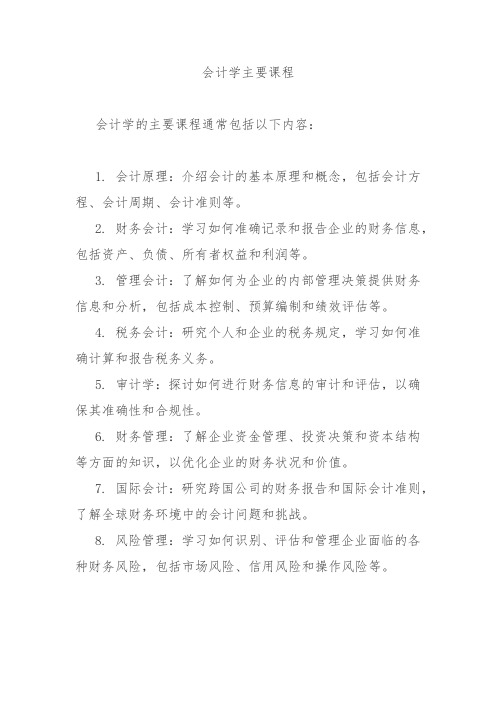 会计学主要课程

会计学的主要课程通常包括以下内容：

1. 会计原理：介绍会计的基本原理和概念，包括会计方程、会计周期、会计准则等。

2. 财务会计：学习如何准确记录和报告企业的财务信息，包括资产、负债、所有者权益和利润等。

3. 管理会计：了解如何为企业的内部管理决策提供财务信息和分析，包括成本控制、预算编制和绩效评估等。

4. 税务会计：研究个人和企业的税务规定，学习如何准确计算和报告税务义务。

5. 审计学：探讨如何进行财务信息的审计和评估，以确保其准确性和合规性。

6. 财务管理：了解企业资金管理、投资决策和资本结构等方面的知识，以优化企业的财务状况和价值。

7. 国际会计：研究跨国公司的财务报告和国际会计准则，了解全球财务环境中的会计问题和挑战。

8. 风险管理：学习如何识别、评估和管理企业面临的各种财务风险，包括市场风险、信用风险和操作风险等。